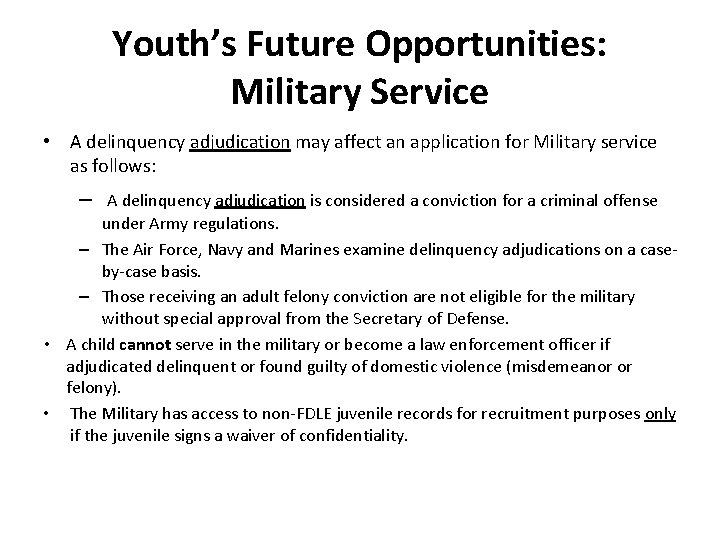 Youth's Future Opportunities: Military Service

• A delinquency adjudication may affect an application for Military service as follows:

– A delinquency adjudication is considered a conviction for a criminal offense under Army regulations.

– The Air Force, Navy and Marines examine delinquency adjudications on a case-by-case basis.

– Those receiving an adult felony conviction are not eligible for the military without special approval from the Secretary of Defense.

• A child cannot serve in the military or become a law enforcement officer if adjudicated delinquent or found guilty of domestic violence (misdemeanor or felony).

• The Military has access to non-FDLE juvenile records for recruitment purposes only if the juvenile signs a waiver of confidentiality.